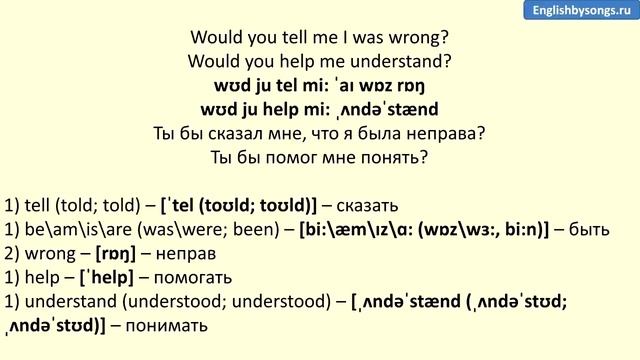 Englishbysongs.ru

Would you tell me I was wrong?
Would you help me understand?
wʊd ju tel mi: ˈaɪ wɒz rɒŋ
wʊd ju help mi: ˌʌndəˈstænd
Ты бы сказал мне, что я была неправа?
Ты бы помог мне понять?

1) tell (told; told) – [ˈtel (toʊld; toʊld)] – сказать
1) be\am\is\are (was\were; been) – [bi:\æm\ɪz\ɑ: (wɒz\wɜ:, bi:n)] – быть
2) wrong – [rɒŋ] – неправ
1) help – [ˈhelp] – помогать
1) understand (understood; understood) – [ˌʌndəˈstænd (ˌʌndəˈstʊd; ˌʌndəˈstʊd)] – понимать